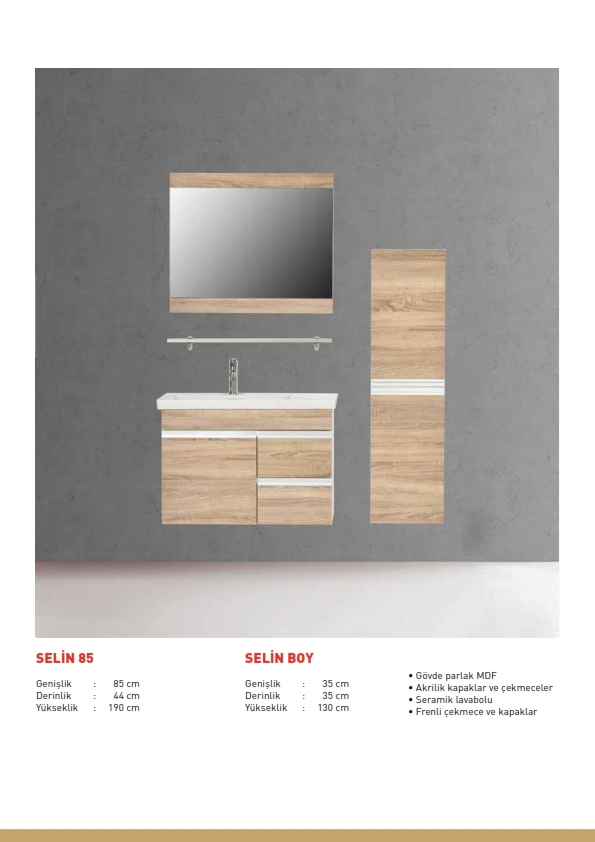 SELİN 85

Genişlik : 85 cm
Derinlik : 44 cm
Yükseklik : 190 cm

SELİN BOY

Genişlik : 35 cm
Derinlik : 35 cm
Yükseklik : 130 cm

• Gövde parlak MDF
• Akrilik kapaklar ve çekmeceler
• Seramik lavabolu
• Frenli çekmece ve kapaklar